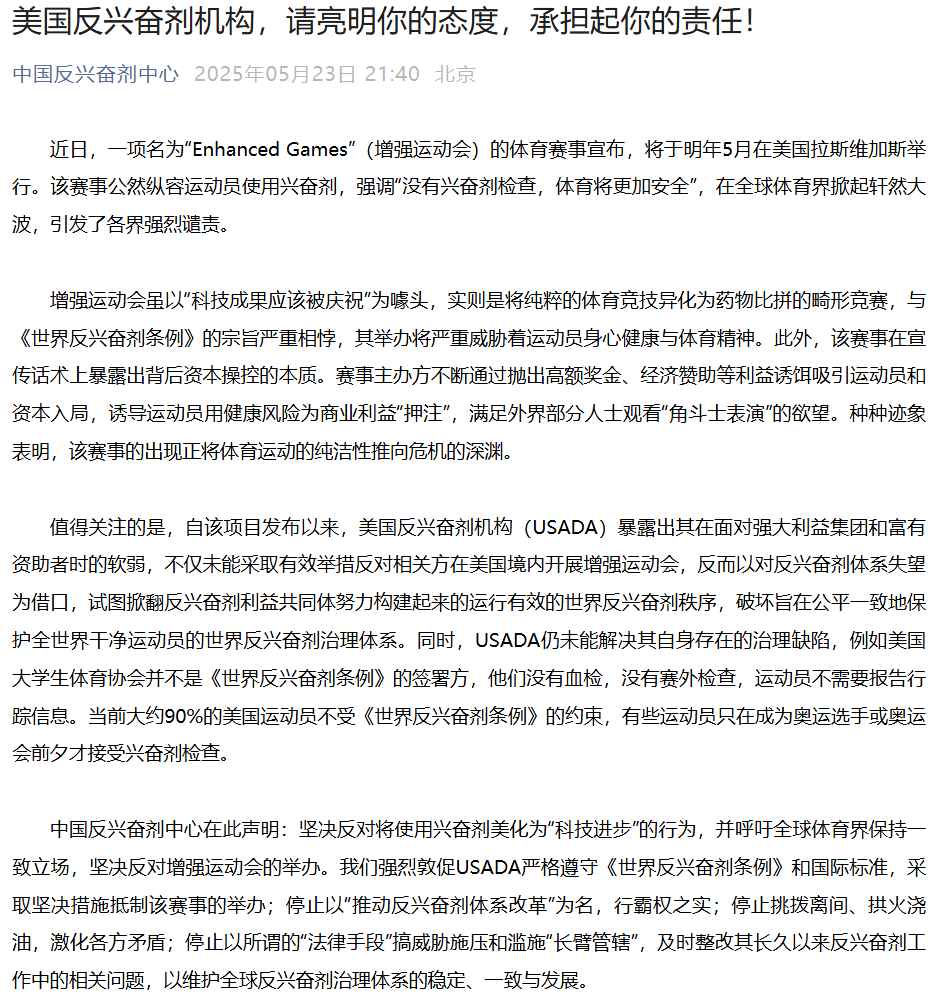 美国反兴奋剂机构，请亮明你的态度，承担起你的责任！

中国反兴奋剂中心 2025年05月23日 21:40 北京

近日，一项名为“Enhanced Games”（增强运动会）的体育赛事宣布，将于明年5月在美国拉斯维加斯举行。该赛事公然纵容运动员使用兴奋剂，强调“没有兴奋剂检查，体育将更加安全”，在全球体育界掀起轩然大波，引发了各界强烈谴责。

增强运动会虽以“科技成果应该被庆祝”为噱头，实则是将纯粹的体育竞技异化为药物比拼的畸形竞赛，与《世界反兴奋剂条例》的宗旨严重相悖，其举办将严重威胁着运动员身心健康与体育精神。此外，该赛事在宣传话术上暴露出背后资本操控的本质。赛事主办方不断通过抛出高额奖金、经济赞助等利益诱饵吸引运动员和资本入局，诱导运动员用健康风险为商业利益“押注”，满足外界部分人士观看“角斗士表演”的欲望。种种迹象表明，该赛事的出现正将体育运动的纯洁性推向危机的深渊。

值得关注的是，自该项目发布以来，美国反兴奋剂机构（USADA）暴露出其在面对强大利益集团和富有资助者时的软弱，不仅未能采取有效举措反对相关方在美国境内开展增强运动会，反而以对反兴奋剂体系失望为借口，试图掀翻反兴奋剂利益共同体努力构建起来的运行有效的世界反兴奋剂秩序，破坏旨在公平一致地保护全世界干净运动员的世界反兴奋剂治理体系。同时，USADA仍未能解决其自身存在的治理缺陷，例如美国大学生体育协会并不是《世界反兴奋剂条例》的签署方，他们没有血检，没有赛外检查，运动员不需要报告行踪信息。当前大约90%的美国运动员不受《世界反兴奋剂条例》的约束，有些运动员只在成为奥运选手或奥运会前夕才接受兴奋剂检查。

中国反兴奋剂中心在此声明：坚决反对将使用兴奋剂美化为“科技进步”的行为，并呼吁全球体育界保持一致立场，坚决反对增强运动会的举办。我们强烈敦促USADA严格遵守《世界反兴奋剂条例》和国际标准，采取坚决措施抵制该赛事的举办；停止以“推动反兴奋剂体系改革”为名，行霸权之实；停止挑拨离间、拱火浇油，激化各方矛盾；停止以所谓的“法律手段”搞威胁施压和滥施“长臂管辖”，及时整改其长久以来反兴奋剂工作中的相关问题，以维护全球反兴奋剂治理体系的稳定、一致与发展。